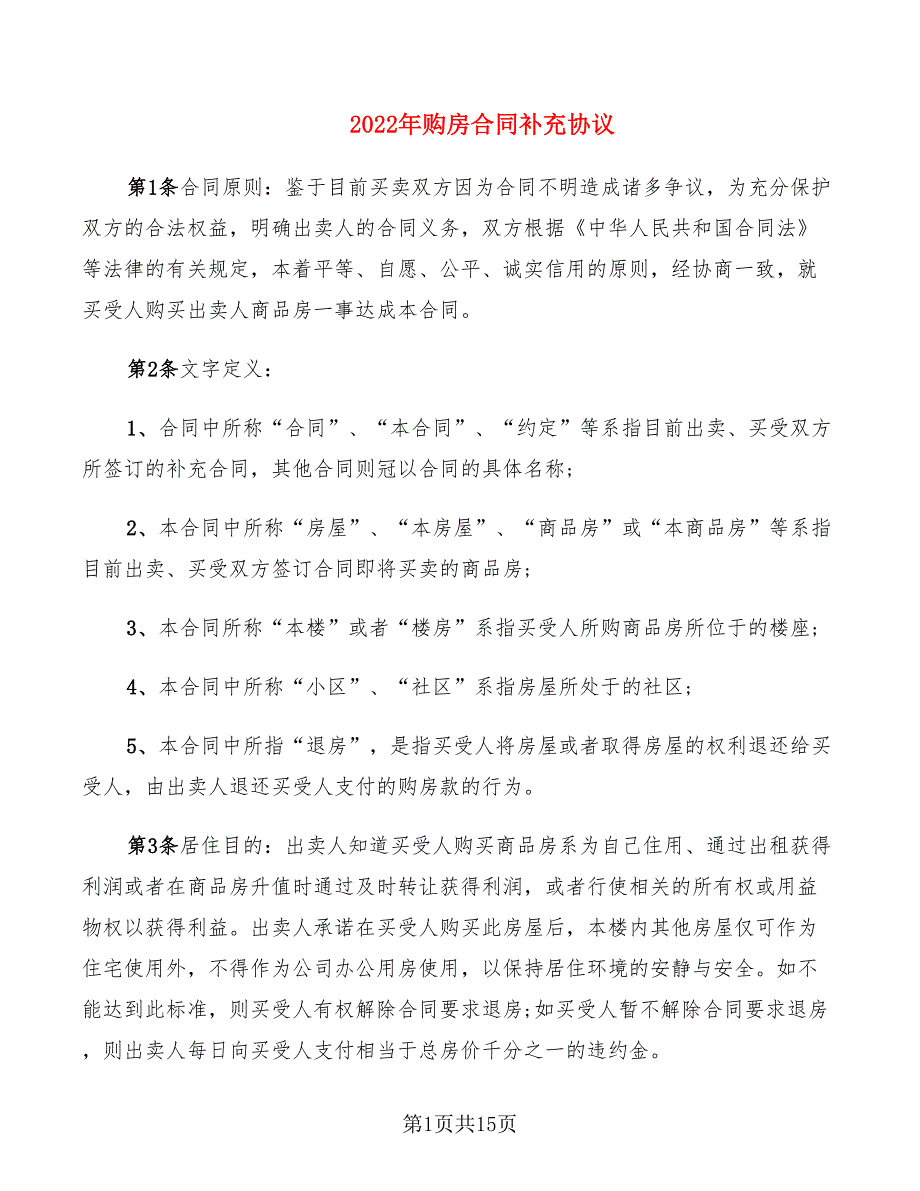 2022年购房合同补充协议

第1条合同原则：鉴于目前买卖双方因为合同不明造成诸多争议，为充分保护双方的合法权益，明确出卖人的合同义务，双方根据《中华人民共和国合同法》等法律的有关规定，本着平等、自愿、公平、诚实信用的原则，经协商一致，就买受人购买出卖人商品房一事达成本合同。

第2条文字定义：

1、合同中所称“合同”、“本合同”、“约定”等系指目前出卖、买受双方所签订的补充合同，其他合同则冠以合同的具体名称；

2、本合同中所称“房屋”、“本房屋”、“商品房”或“本商品房”等系指目前出卖、买受双方签订合同即将买卖的商品房；

3、本合同所称“本楼”或者“楼房”系指买受人所购商品房所位于的楼座；

4、本合同中所称“小区”、“社区”系指房屋所处于的社区；

5、本合同中所指“退房”，是指买受人将房屋或者取得房屋的权利退还给买受人，由出卖人退还买受人支付的购房款的行为。

第3条居住目的：出卖人知道买受人购买商品房系为自己住用、通过出租获得利润或者在商品房升值时通过及时转让获得利润，或者行使相关的所有权或用益物权以获得利益。出卖人承诺在买受人购买此房屋后，本楼内其他房屋仅可作为住宅使用外，不得作为公司办公用房使用，以保持居住环境的安静与安全。如不能达到此标准，则买受人有权解除合同要求退房;如买受人暂不解除合同要求退房，则出卖人每日向买受人支付相当于总房价千分之一的违约金。

第1页共15页